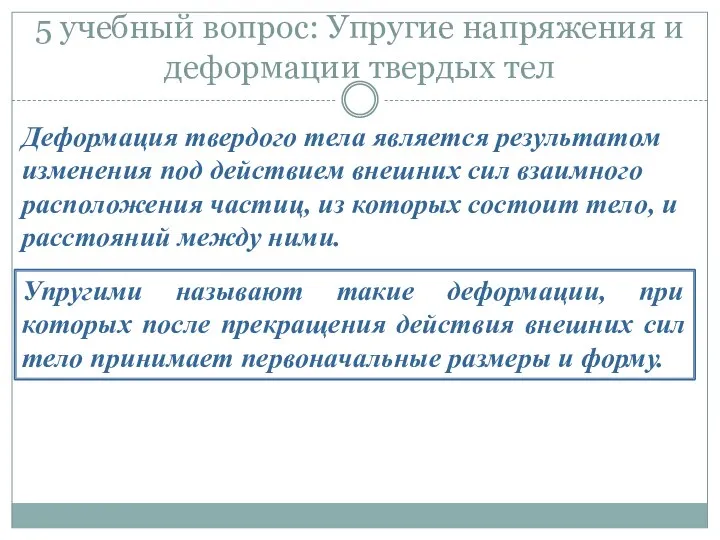 5 учебный вопрос: Упругие напряжения и деформации твердых тел

Деформация твердого тела является результатом изменения под действием внешних сил взаимного расположения частиц, из которых состоит тело, и расстояний между ними.

Упругими называют такие деформации, при которых после прекращения действия внешних сил тело принимает первоначальные размеры и форму.